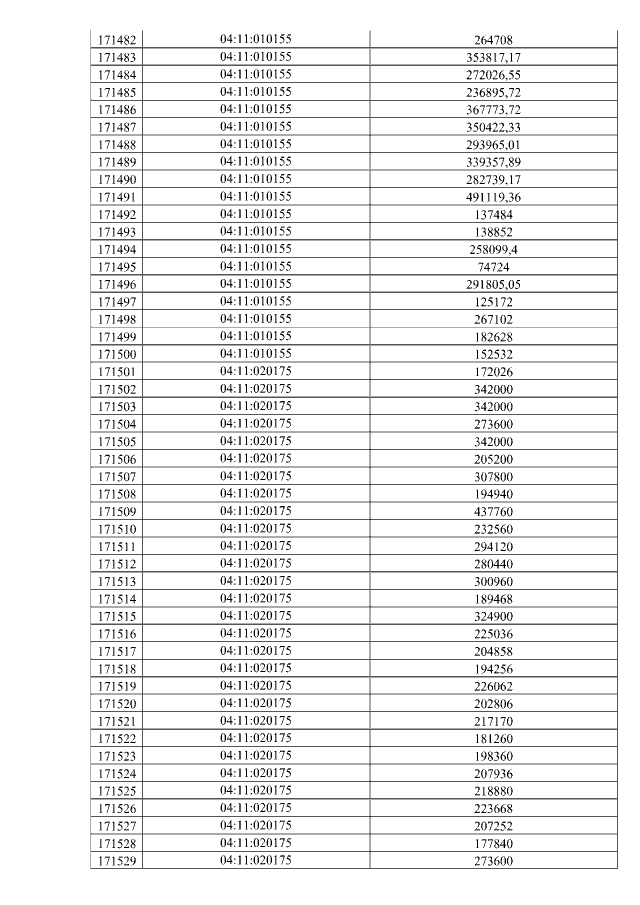 | 171482 | 04:11:010155 | 264708 |
|---|---|---|
| 171483 | 04:11:010155 | 353817,17 |
| 171484 | 04:11:010155 | 272026,55 |
| 171485 | 04:11:010155 | 236895,72 |
| 171486 | 04:11:010155 | 367773,72 |
| 171487 | 04:11:010155 | 350422,33 |
| 171488 | 04:11:010155 | 293965,01 |
| 171489 | 04:11:010155 | 339357,89 |
| 171490 | 04:11:010155 | 282739,17 |
| 171491 | 04:11:010155 | 491119,36 |
| 171492 | 04:11:010155 | 137484 |
| 171493 | 04:11:010155 | 138852 |
| 171494 | 04:11:010155 | 258099,4 |
| 171495 | 04:11:010155 | 74724 |
| 171496 | 04:11:010155 | 291805,05 |
| 171497 | 04:11:010155 | 125172 |
| 171498 | 04:11:010155 | 267102 |
| 171499 | 04:11:010155 | 182628 |
| 171500 | 04:11:010155 | 152532 |
| 171501 | 04:11:020175 | 172026 |
| 171502 | 04:11:020175 | 342000 |
| 171503 | 04:11:020175 | 342000 |
| 171504 | 04:11:020175 | 273600 |
| 171505 | 04:11:020175 | 342000 |
| 171506 | 04:11:020175 | 205200 |
| 171507 | 04:11:020175 | 307800 |
| 171508 | 04:11:020175 | 194940 |
| 171509 | 04:11:020175 | 437760 |
| 171510 | 04:11:020175 | 232560 |
| 171511 | 04:11:020175 | 294120 |
| 171512 | 04:11:020175 | 280440 |
| 171513 | 04:11:020175 | 300960 |
| 171514 | 04:11:020175 | 189468 |
| 171515 | 04:11:020175 | 324900 |
| 171516 | 04:11:020175 | 225036 |
| 171517 | 04:11:020175 | 204858 |
| 171518 | 04:11:020175 | 194256 |
| 171519 | 04:11:020175 | 226062 |
| 171520 | 04:11:020175 | 202806 |
| 171521 | 04:11:020175 | 217170 |
| 171522 | 04:11:020175 | 181260 |
| 171523 | 04:11:020175 | 198360 |
| 171524 | 04:11:020175 | 207936 |
| 171525 | 04:11:020175 | 218880 |
| 171526 | 04:11:020175 | 223668 |
| 171527 | 04:11:020175 | 207252 |
| 171528 | 04:11:020175 | 177840 |
| 171529 | 04:11:020175 | 273600 |